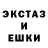 ЭКСТАЗ
И
ЕШКИ